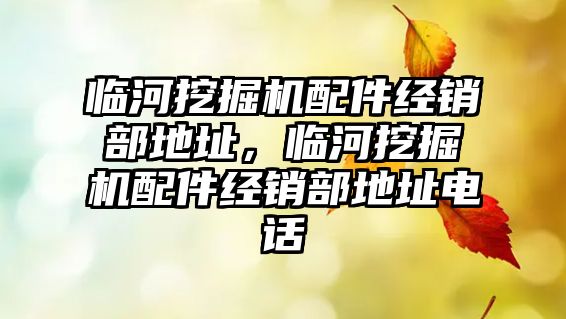 临河挖掘机配件经销部地址，临河挖掘机配件经销部地址电话